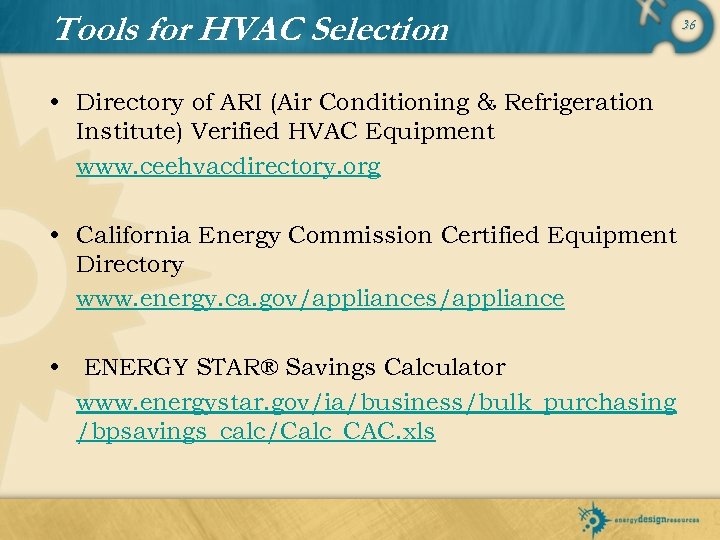 Tools for HVAC Selection

36

• Directory of ARI (Air Conditioning & Refrigeration Institute) Verified HVAC Equipment
www.ceehvacdirectory.org

• California Energy Commission Certified Equipment Directory
www.energy.ca.gov/appliances/appliance

• ENERGY STAR® Savings Calculator
www.energystar.gov/ia/business/bulk_purchasing/bpsavings_calc/Calc_CAC.xls

energydesignresources